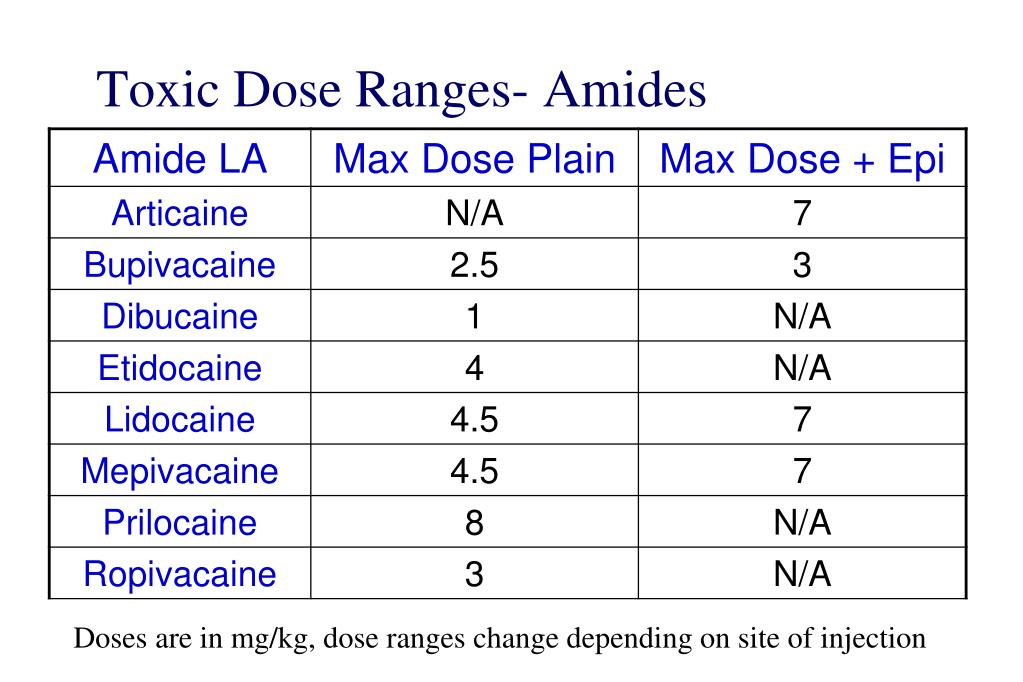 Toxic Dose Ranges- Amides

| Amide LA | Max Dose Plain | Max Dose + Epi |
|---|---|---|
| Articaine | N/A | 7 |
| Bupivacaine | 2.5 | 3 |
| Dibucaine | 1 | N/A |
| Etidocaine | 4 | N/A |
| Lidocaine | 4.5 | 7 |
| Mepivacaine | 4.5 | 7 |
| Prilocaine | 8 | N/A |
| Ropivacaine | 3 | N/A |

Doses are in mg/kg, dose ranges change depending on site of injection